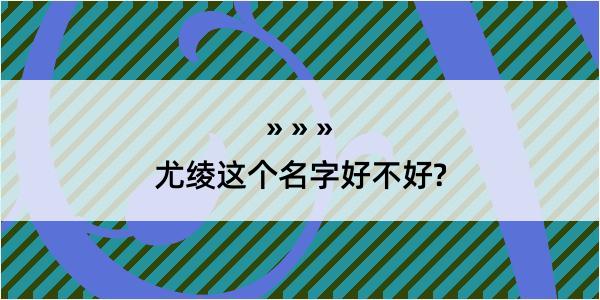 » » »

尤绫这个名字好不好?